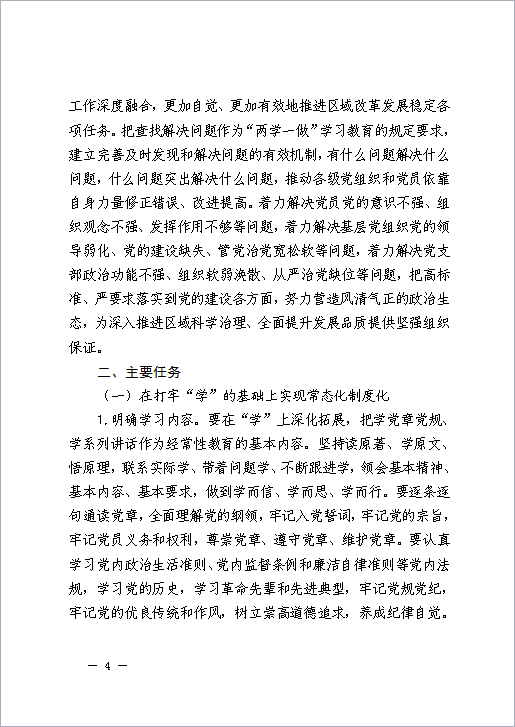 工作深度融合，更加自觉、更加有效地推进区域改革发展稳定各项任务。把查找解决问题作为“两学一做”学习教育的规定要求，建立完善及时发现和解决问题的有效机制，有什么问题解决什么问题，什么问题突出解决什么问题，推动各级党组织和党员依靠自身力量修正错误、改进提高。着力解决党员党的意识不强、组织观念不强、发挥作用不够等问题，着力解决基层党组织党的领导弱化、党的建设缺失、管党治党宽松软等问题，着力解决党支部政治功能不强、组织软弱涣散、从严治党缺位等问题，把高标准、严要求落实到党的建设各方面，努力营造风清气正的政治生态，为深入推进区域科学治理、全面提升发展品质提供坚强组织保证。

二、主要任务

（一）在打牢“学”的基础上实现常态化制度化

1.明确学习内容。要在“学”上深化拓展，把学党章党规、学系列讲话作为经常性教育的基本内容。坚持读原著、学原文、悟原理，联系实际学、带着问题学、不断跟进学，领会基本精神、基本内容、基本要求，做到学而信、学而思、学而行。要逐条逐句通读党章，全面理解党的纲领，牢记入党誓词，牢记党的宗旨，牢记党员义务和权利，尊崇党章、遵守党章、维护党章。要认真学习党内政治生活准则、党内监督条例和廉洁自律准则等党内法规，学习党的历史，学习革命先辈和先进典型，牢记党规党纪，牢记党的优良传统和作风，树立崇高道德追求，养成纪律自觉。

— 4 —